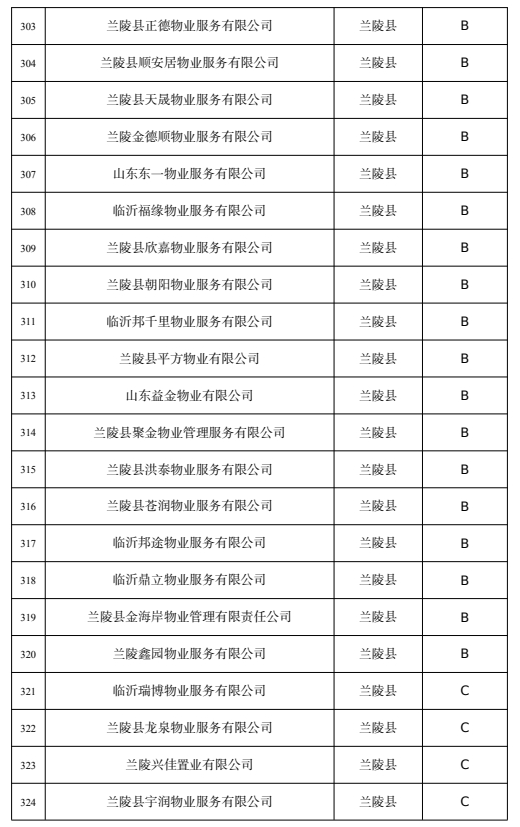 | 303 | 兰陵县正德物业服务有限公司 | 兰陵县 | B |
|---|---|---|---|
| 304 | 兰陵县顺安居物业服务有限公司 | 兰陵县 | B |
| 305 | 兰陵县天晟物业服务有限公司 | 兰陵县 | B |
| 306 | 兰陵金德顺物业服务有限公司 | 兰陵县 | B |
| 307 | 山东东一物业服务有限公司 | 兰陵县 | B |
| 308 | 临沂福缘物业服务有限公司 | 兰陵县 | B |
| 309 | 兰陵县欣嘉物业服务有限公司 | 兰陵县 | B |
| 310 | 兰陵县朝阳物业服务有限公司 | 兰陵县 | B |
| 311 | 临沂邦千里物业服务有限公司 | 兰陵县 | B |
| 312 | 兰陵县平方物业有限公司 | 兰陵县 | B |
| 313 | 山东益金物业有限公司 | 兰陵县 | B |
| 314 | 兰陵县聚金物业管理服务有限公司 | 兰陵县 | B |
| 315 | 兰陵县洪泰物业服务有限公司 | 兰陵县 | B |
| 316 | 兰陵县苍润物业服务有限公司 | 兰陵县 | B |
| 317 | 临沂邦途物业服务有限公司 | 兰陵县 | B |
| 318 | 临沂鼎立物业服务有限公司 | 兰陵县 | B |
| 319 | 兰陵县金海岸物业管理有限责任公司 | 兰陵县 | B |
| 320 | 兰陵鑫园物业服务有限公司 | 兰陵县 | B |
| 321 | 临沂瑞博物业服务有限公司 | 兰陵县 | C |
| 322 | 兰陵县龙泉物业服务有限公司 | 兰陵县 | C |
| 323 | 兰陵兴佳置业有限公司 | 兰陵县 | C |
| 324 | 兰陵县宇润物业服务有限公司 | 兰陵县 | C |